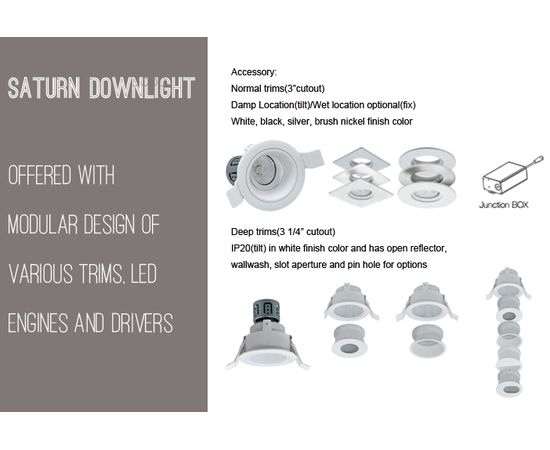 SATURN DOWNLIGHT

OFFERED WITH MODULAR DESIGN OF VARIOUS TRIMS, LED ENGINES AND DRIVERS

Accessory:
Normal trims(3"cutout)
Damp Location(tilt)/Wet location optional(fix)
White, black, silver, brush nickel finish color

Junction BOX

Deep trims(3 1/4" cutout)
IP20(tilt) in white finish color and has open reflector, wallwash, slot aperture and pin hole for options